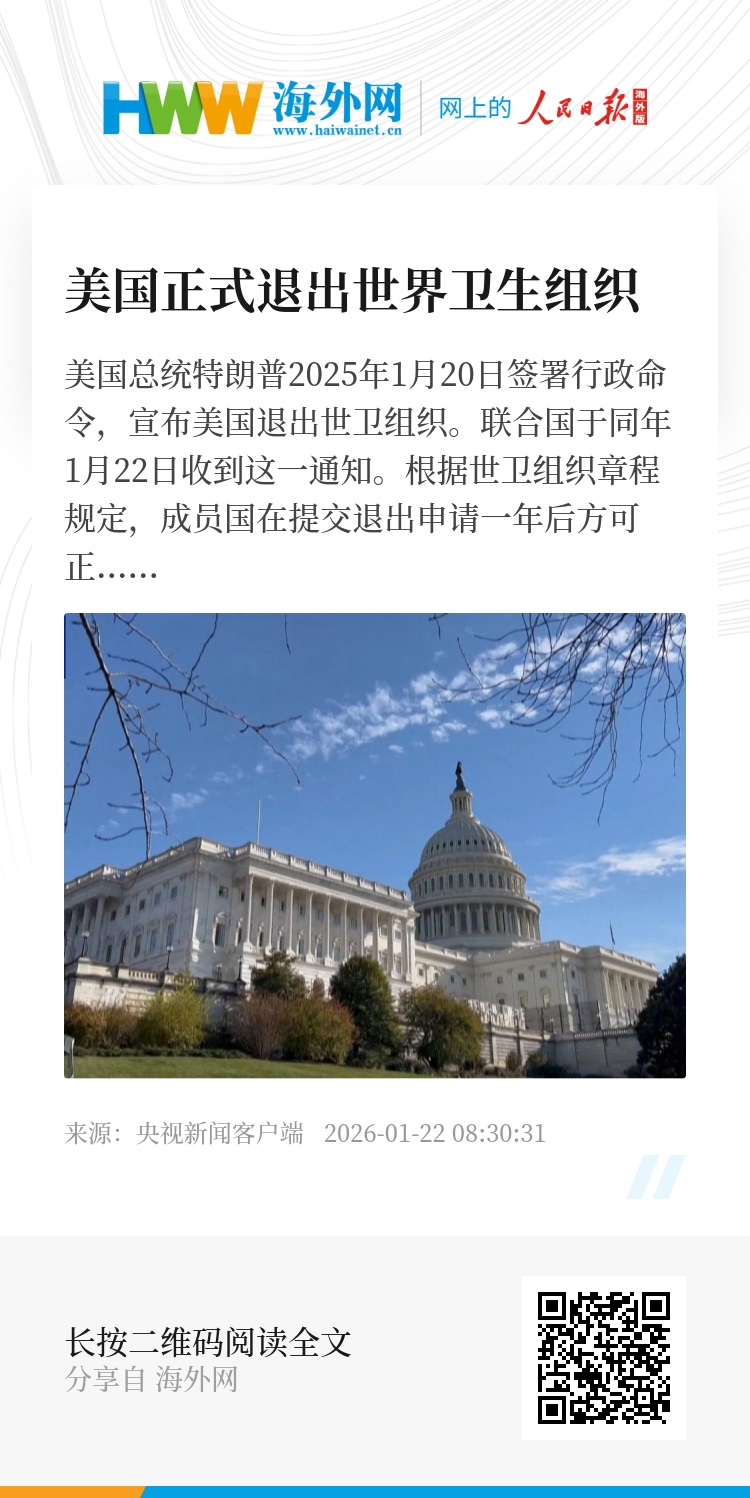 HWW 海外网
www.haiwainet.cn
网上的 人民日报 海外版

美国正式退出世界卫生组织

美国总统特朗普2025年1月20日签署行政命令，宣布美国退出世卫组织。联合国于同年1月22日收到这一通知。根据世卫组织章程规定，成员国在提交退出申请一年后方可正……

来源：央视新闻客户端 2026-01-22 08:30:31

长按二维码阅读全文
分享自 海外网